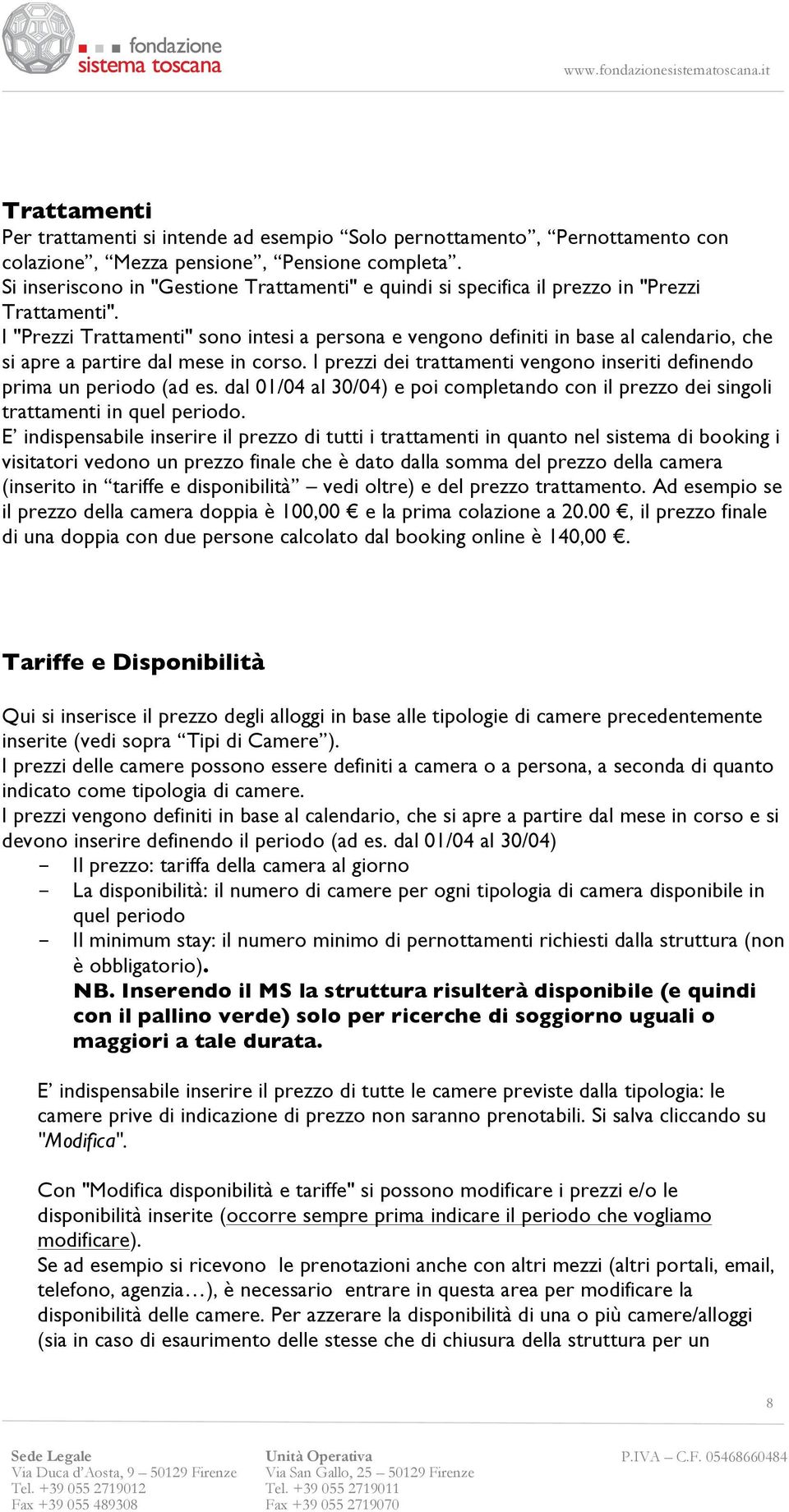 fondazione sistema toscana

www.fondazionesistematoscana.it

Trattamenti

Per trattamenti si intende ad esempio “Solo pernottamento”, “Pernottamento con colazione”, “Mezza pensione”, “Pensione completa”.
Si inseriscono in "Gestione Trattamenti" e quindi si specifica il prezzo in "Prezzi Trattamenti".
I "Prezzi Trattamenti" sono intesi a persona e vengono definiti in base al calendario, che si apre a partire dal mese in corso. I prezzi dei trattamenti vengono inseriti definendo prima un periodo (ad es. dal 01/04 al 30/04) e poi completando con il prezzo dei singoli trattamenti in quel periodo.
E’ indispensabile inserire il prezzo di tutti i trattamenti in quanto nel sistema di booking i visitatori vedono un prezzo finale che è dato dalla somma del prezzo della camera (inserito in “tariffe e disponibilità” – vedi oltre) e del prezzo trattamento. Ad esempio se il prezzo della camera doppia è 100,00 € e la prima colazione a 20.00 €, il prezzo finale di una doppia con due persone calcolato dal booking online è 140,00 €.

Tariffe e Disponibilità

Qui si inserisce il prezzo degli alloggi in base alle tipologie di camere precedentemente inserite (vedi sopra “Tipi di Camere”).
I prezzi delle camere possono essere definiti a camera o a persona, a seconda di quanto indicato come tipologia di camere.
I prezzi vengono definiti in base al calendario, che si apre a partire dal mese in corso e si devono inserire definendo il periodo (ad es. dal 01/04 al 30/04)
- Il prezzo: tariffa della camera al giorno
- La disponibilità: il numero di camere per ogni tipologia di camera disponibile in quel periodo
- Il minimum stay: il numero minimo di pernottamenti richiesti dalla struttura (non è obbligatorio).
NB. Inserendo il MS la struttura risulterà disponibile (e quindi con il pallino verde) solo per ricerche di soggiorno uguali o maggiori a tale durata.

E’ indispensabile inserire il prezzo di tutte le camere previste dalla tipologia: le camere prive di indicazione di prezzo non saranno prenotabili. Si salva cliccando su "Modifica".

Con "Modifica disponibilità e tariffe" si possono modificare i prezzi e/o le disponibilità inserite (occorre sempre prima indicare il periodo che vogliamo modificare).
Se ad esempio si ricevono le prenotazioni anche con altri mezzi (altri portali, email, telefono, agenzia…), è necessario entrare in questa area per modificare la disponibilità delle camere. Per azzerare la disponibilità di una o più camere/alloggi (sia in caso di esaurimento delle stesse che di chiusura della struttura per un

8

Sede Legale
Via Duca d’Aosta, 9 – 50129 Firenze
Tel. +39 055 2719012
Fax +39 055 489308

Unità Operativa
Via San Gallo, 25 – 50129 Firenze
Tel. +39 055 2719011
Fax +39 055 2719070

P.IVA – C.F. 05468660484